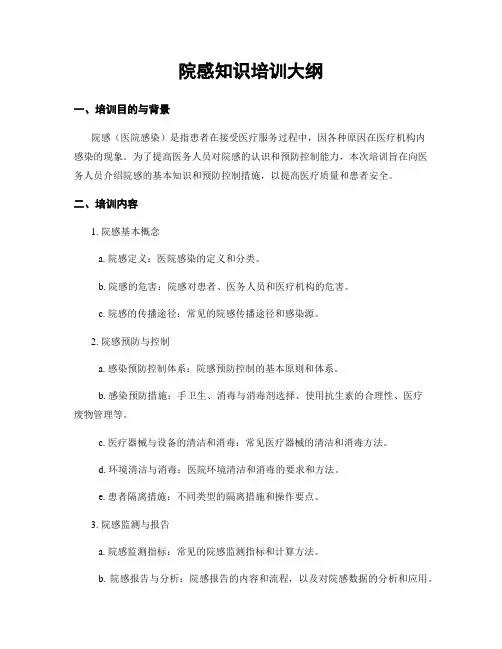 院感知识培训大纲

一、培训目的与背景

院感（医院感染）是指患者在接受医疗服务过程中，因各种原因在医疗机构内感染的现象。为了提高医务人员对院感的认识和预防控制能力，本次培训旨在向医务人员介绍院感的基本知识和预防控制措施，以提高医疗质量和患者安全。

二、培训内容

1. 院感基本概念

a. 院感定义：医院感染的定义和分类。

b. 院感的危害：院感对患者、医务人员和医疗机构的危害。

c. 院感的传播途径：常见的院感传播途径和感染源。

2. 院感预防与控制

a. 感染预防控制体系：院感预防控制的基本原则和体系。

b. 感染预防措施：手卫生、消毒与消毒剂选择、使用抗生素的合理性、医疗废物管理等。

c. 医疗器械与设备的清洁和消毒：常见医疗器械的清洁和消毒方法。

d. 环境清洁与消毒：医院环境清洁和消毒的要求和方法。

e. 患者隔离措施：不同类型的隔离措施和操作要点。

3. 院感监测与报告

a. 院感监测指标：常见的院感监测指标和计算方法。

b. 院感报告与分析：院感报告的内容和流程，以及对院感数据的分析和应用。